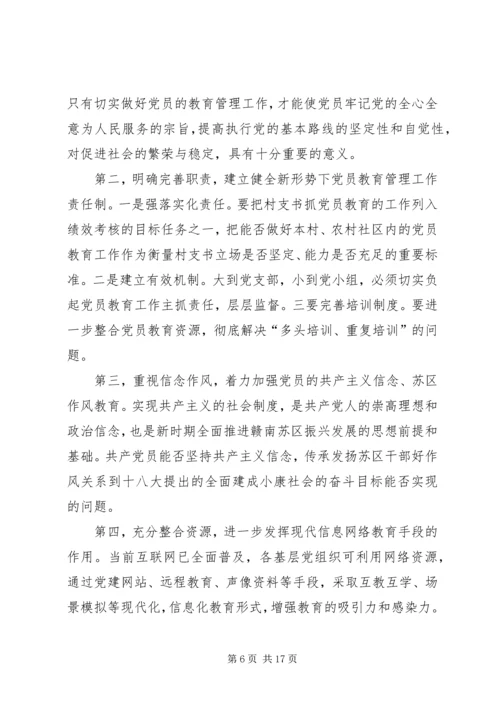 只有切实做好党员的教育管理工作，才能使党员牢记党的全心全意为人民服务的宗旨，提高执行党的基本路线的坚定性和自觉性，对促进社会的繁荣与稳定，具有十分重要的意义。

第二，明确完善职责，建立健全新形势下党员教育管理工作责任制。一是强落实化责任。要把村支书抓党员教育的工作列入绩效考核的目标任务之一，把能否做好本村、农村社区内的党员教育工作作为衡量村支书立场是否坚定、能力是否充足的重要标准。二是建立有效机制。大到党支部，小到党小组，必须切实负起党员教育工作主抓责任，层层监督。三要完善培训制度。要进一步整合党员教育资源，彻底解决“多头培训、重复培训”的问题。

第三，重视信念作风，着力加强党员的共产主义信念、苏区作风教育。实现共产主义的社会制度，是共产党人的崇高理想和政治信念，也是新时期全面推进赣南苏区振兴发展的思想前提和基础。共产党员能否坚持共产主义信念，传承发扬苏区干部好作风关系到十八大提出的全面建成小康社会的奋斗目标能否实现的问题。

第四，充分整合资源，进一步发挥现代信息网络教育手段的作用。当前互联网已全面普及，各基层党组织可利用网络资源，通过党建网站、远程教育、声像资料等手段，采取互教互学、场景模拟等现代化，信息化教育形式，增强教育的吸引力和感染力。

第 6 页 共 17 页